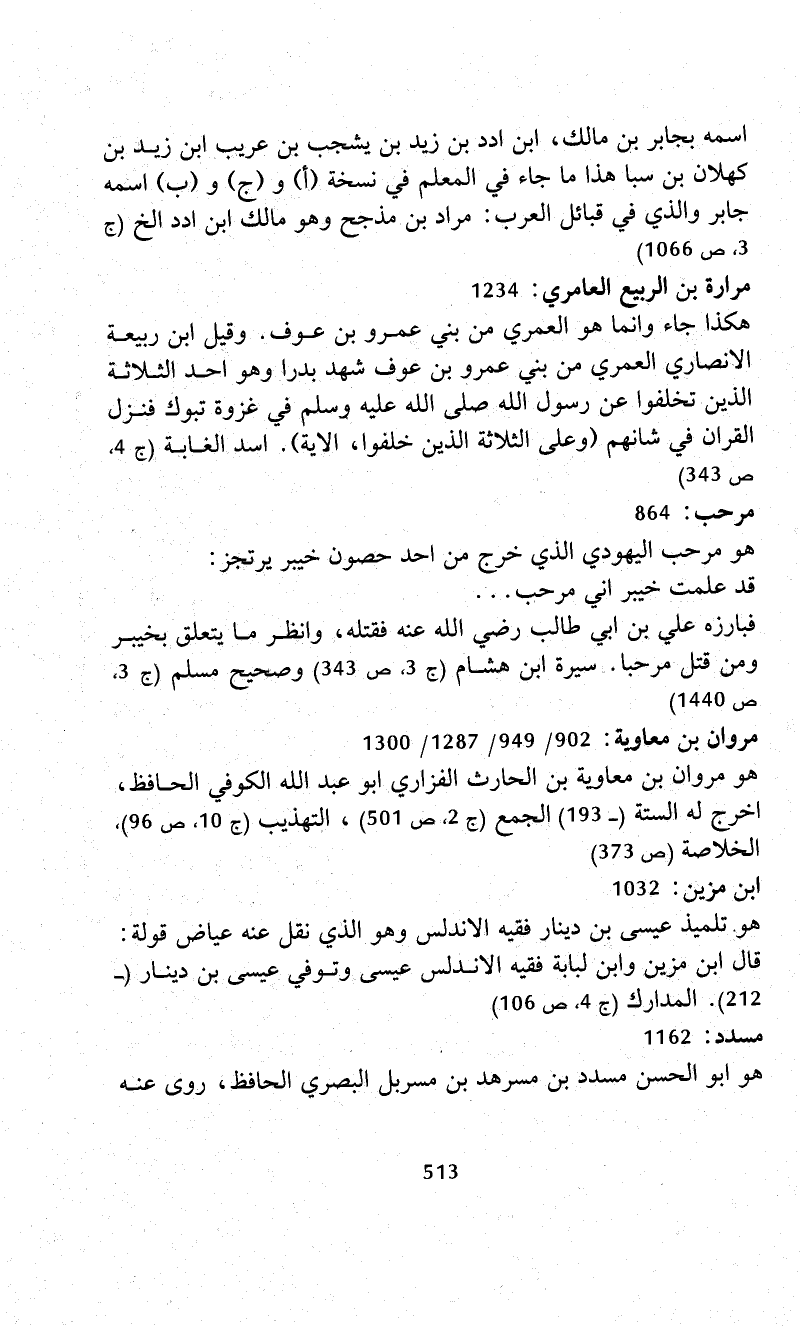 اسمه بجابر بن مالك، ابن ادد بن زيد بن يشجب بن عريب ابن زيد بن كهلان بن سبا هذا ما جاء في المعلم في نسخة (أ) و (ج) و (ب) اسمه جابر والذي في قبائل العرب: مراد بن مذجح وهو مالك ابن ادد الخ (ج 3، ص 1066)

مرارة بن الربيع العامري: 1234
هكذا جاء وانما هو العمري من بني عمرو بن عوف. وقيل ابن ربيعة الانصاري العمري من بني عمرو بن عوف شهد بدرا وهو احد الثلاثة الذين تخلفوا عن رسول الله صلى الله عليه وسلم في غزوة تبوك فنزل القران في شانهم (وعلى الثلاثة الذين خلفوا، الاية). اسد الغابة (ج 4، ص 343)

مرحب: 864
هو مرحب اليهودي الذي خرج من احد حصون خيبر يرتجز:
قد علمت خيبر اني مرحب...
فبارزه علي بن ابي طالب رضي الله عنه فقتله، وانظر ما يتعلق بخيبر ومن قتل مرحبا. سيرة ابن هشام (ج 3، ص 343) وصحيح مسلم (ج 3، ص 1440)

مروان بن معاوية: 902/ 949/ 1287/ 1300
هو مروان بن معاوية بن الحارث الفزاري ابو عبد الله الكوفي الحافظ، اخرج له الستة (ـ 193) الجمع (ج 2، ص 501) ، التهذيب (ج 10، ص 96)، الخلاصة (ص 373)

ابن مزين: 1032
هو تلميذ عيسى بن دينار فقيه الاندلس وهو الذي نقل عنه عياض قولة: قال ابن مزين وابن لبابة فقيه الاندلس عيسى وتوفي عيسى بن دينار (ـ 212). المدارك (ج 4، ص 106)

مسدد: 1162
هو ابو الحسن مسدد بن مسرهد بن مسربل البصري الحافظ، روى عنه

513